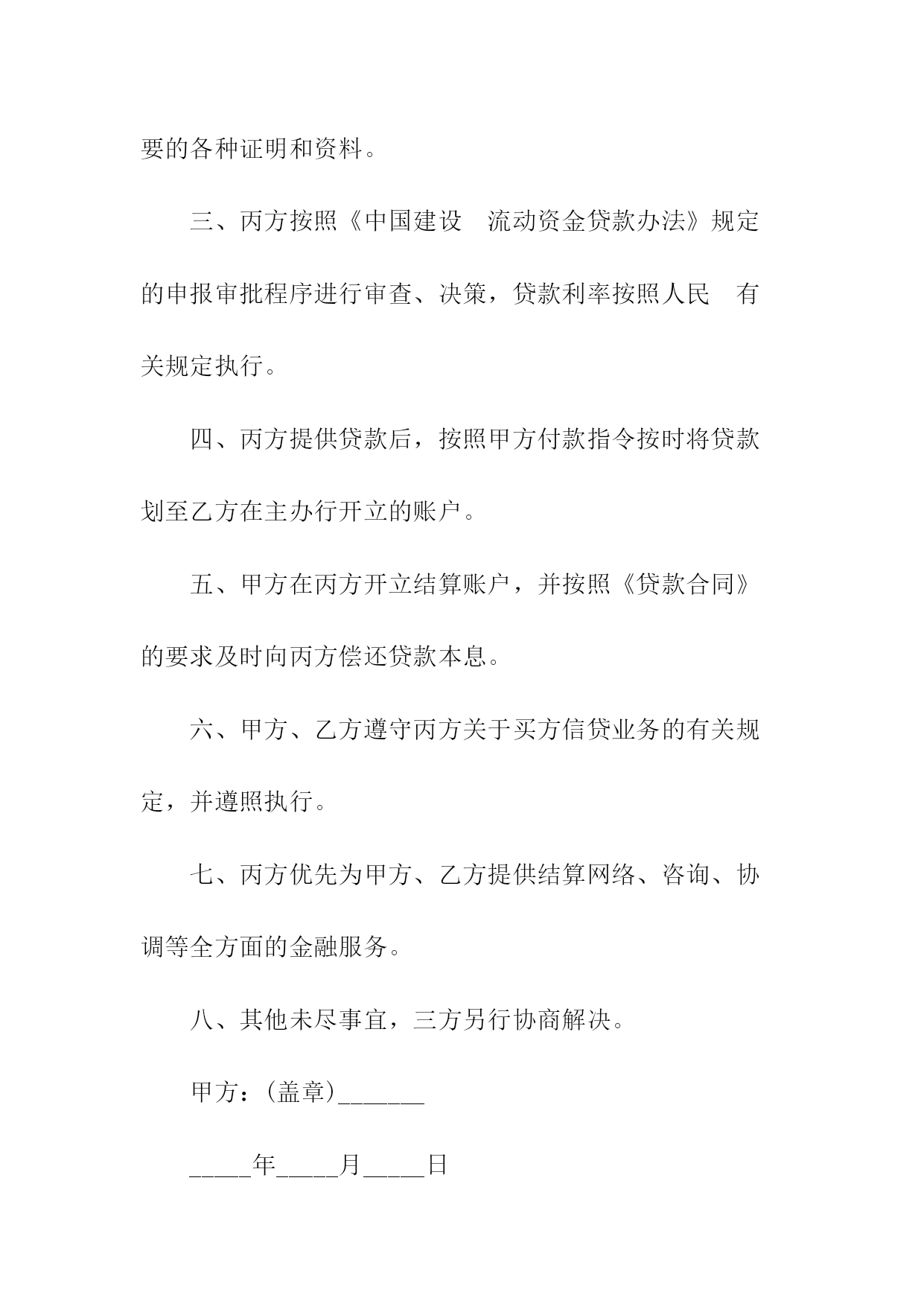 要的各种证明和资料。

三、丙方按照《中国建设　流动资金贷款办法》规定的申报审批程序进行审查、决策，贷款利率按照人民　有关规定执行。

四、丙方提供贷款后，按照甲方付款指令按时将贷款划至乙方在主办行开立的账户。

五、甲方在丙方开立结算账户，并按照《贷款合同》的要求及时向丙方偿还贷款本息。

六、甲方、乙方遵守丙方关于买方信贷业务的有关规定，并遵照执行。

七、丙方优先为甲方、乙方提供结算网络、咨询、协调等全方面的金融服务。

八、其他未尽事宜，三方另行协商解决。

甲方：(盖章)_______

_____年_____月_____日